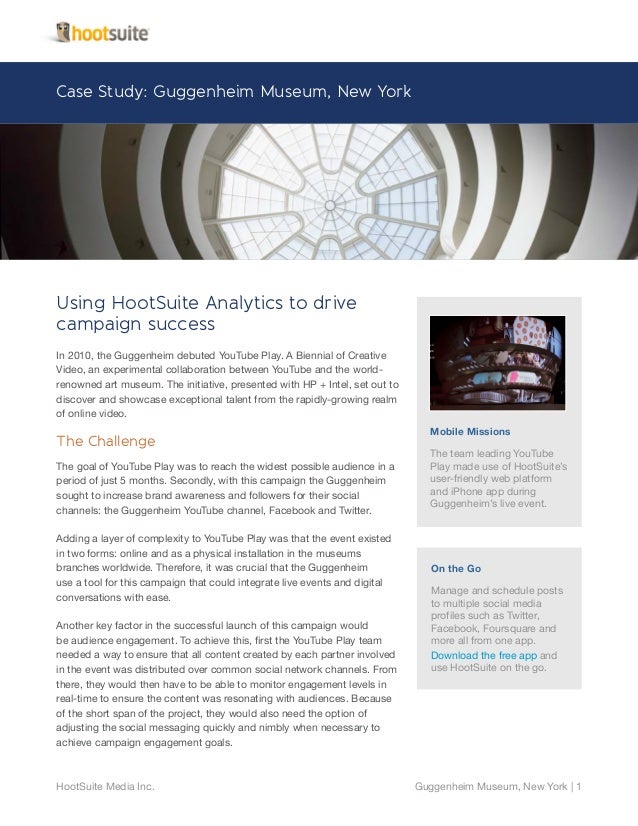 hootsuite

Case Study: Guggenheim Museum, New York

Using HootSuite Analytics to drive campaign success

In 2010, the Guggenheim debuted YouTube Play. A Biennial of Creative Video, an experimental collaboration between YouTube and the world-renowned art museum. The initiative, presented with HP + Intel, set out to discover and showcase exceptional talent from the rapidly-growing realm of online video.

The Challenge

The goal of YouTube Play was to reach the widest possible audience in a period of just 5 months. Secondly, with this campaign the Guggenheim sought to increase brand awareness and followers for their social channels: the Guggenheim YouTube channel, Facebook and Twitter.

Adding a layer of complexity to YouTube Play was that the event existed in two forms: online and as a physical installation in the museums branches worldwide. Therefore, it was crucial that the Guggenheim use a tool for this campaign that could integrate live events and digital conversations with ease.

Another key factor in the successful launch of this campaign would be audience engagement. To achieve this, first the YouTube Play team needed a way to ensure that all content created by each partner involved in the event was distributed over common social network channels. From there, they would then have to be able to monitor engagement levels in real-time to ensure the content was resonating with audiences. Because of the short span of the project, they would also need the option of adjusting the social messaging quickly and nimbly when necessary to achieve campaign engagement goals.

Mobile Missions

The team leading YouTube Play made use of HootSuite's user-friendly web platform and iPhone app during Guggenheim's live event.

On the Go

Manage and schedule posts to multiple social media profiles such as Twitter, Facebook, Foursquare and more all from one app.

Download the free app and use HootSuite on the go.

HootSuite Media Inc.

Guggenheim Museum, New York | 1